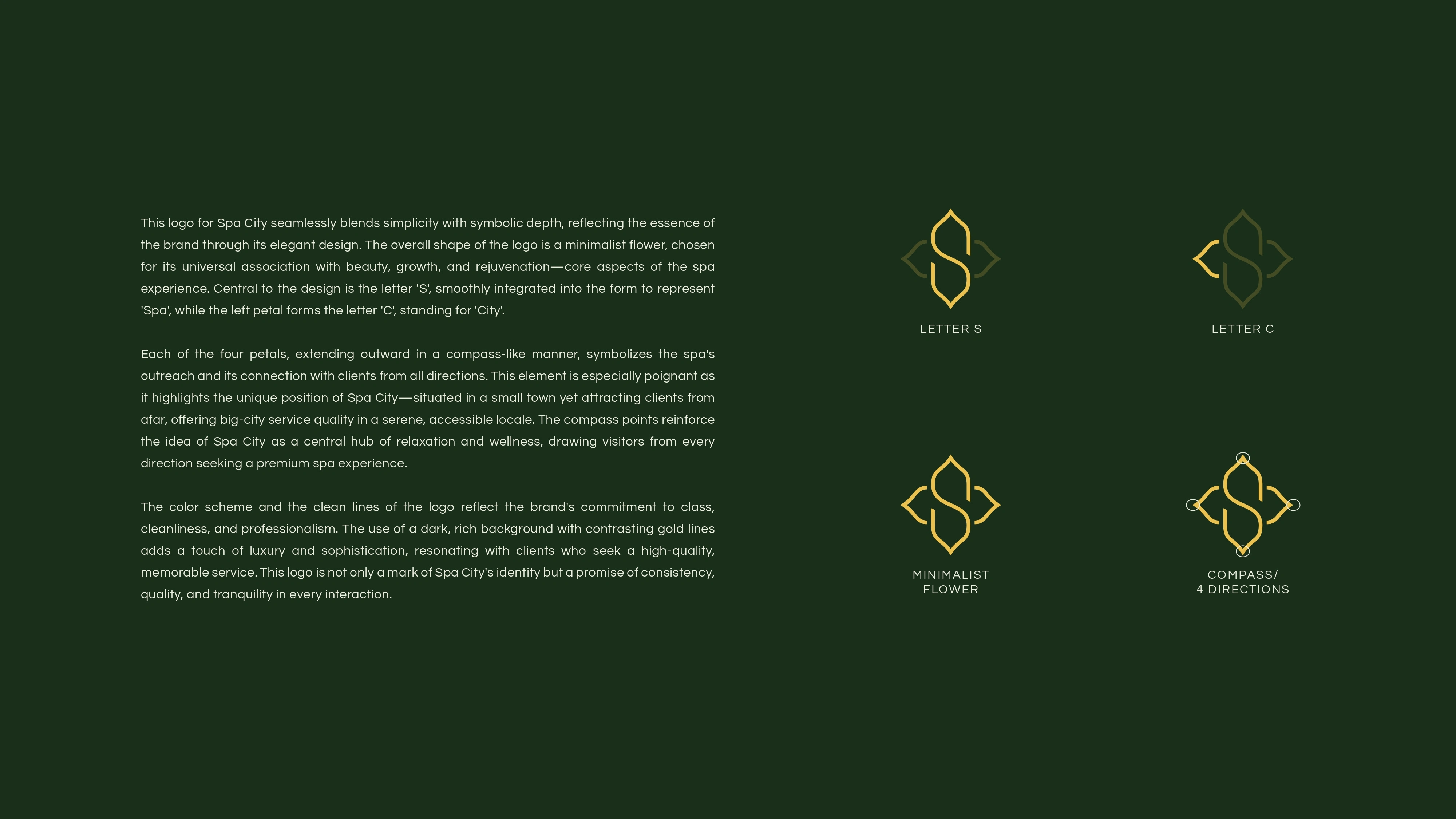 This logo for Spa City seamlessly blends simplicity with symbolic depth, reflecting the essence of the brand through its elegant design. The overall shape of the logo is a minimalist flower, chosen for its universal association with beauty, growth, and rejuvenation—core aspects of the spa experience. Central to the design is the letter 'S', smoothly integrated into the form to represent 'Spa', while the left petal forms the letter 'C', standing for 'City'.

Each of the four petals, extending outward in a compass-like manner, symbolizes the spa's outreach and its connection with clients from all directions. This element is especially poignant as it highlights the unique position of Spa City—situated in a small town yet attracting clients from afar, offering big-city service quality in a serene, accessible locale. The compass points reinforce the idea of Spa City as a central hub of relaxation and wellness, drawing visitors from every direction seeking a premium spa experience.

The color scheme and the clean lines of the logo reflect the brand's commitment to class, cleanliness, and professionalism. The use of a dark, rich background with contrasting gold lines adds a touch of luxury and sophistication, resonating with clients who seek a high-quality, memorable service. This logo is not only a mark of Spa City's identity but a promise of consistency, quality, and tranquility in every interaction.

LETTER S

LETTER C

MINIMALIST
FLOWER

COMPASS/
4 DIRECTIONS